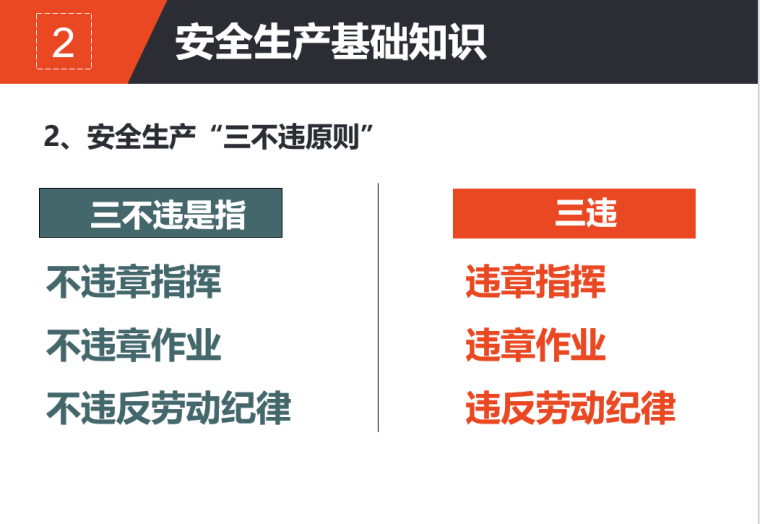 2 安全生产基础知识

2、安全生产“三不违原则”

三不违是指

不违章指挥

不违章作业

不违反劳动纪律

三违

违章指挥

违章作业

违反劳动纪律